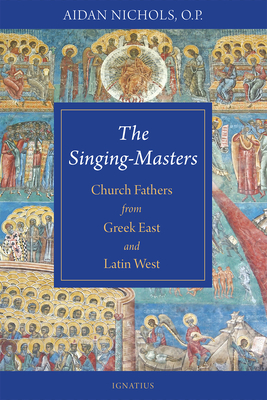 AIDAN NICHOLS, O.P.

The Singing-Masters

Church Fathers from Greek East and Latin West

IGNATIUS